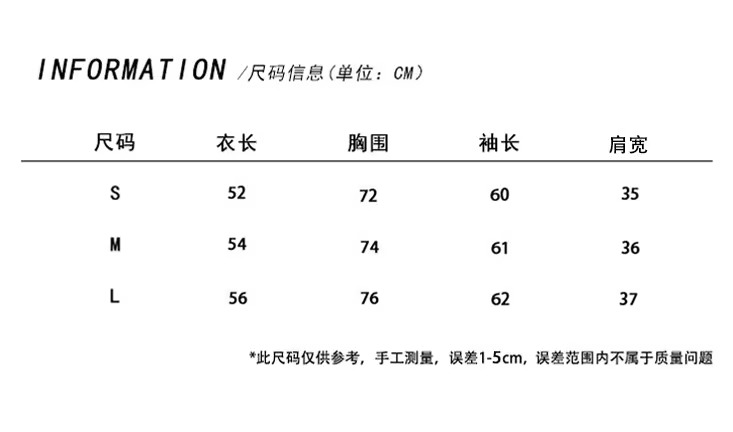 INFORMATION /尺码信息(单位：CM)

| 尺码 | 衣长 | 胸围 | 袖长 | 肩宽 |
|---|---|---|---|---|
| S | 52 | 72 | 60 | 35 |
| M | 54 | 74 | 61 | 36 |
| L | 56 | 76 | 62 | 37 |

*此尺码仅供参考，手工测量，误差1-5cm，误差范围内不属于质量问题